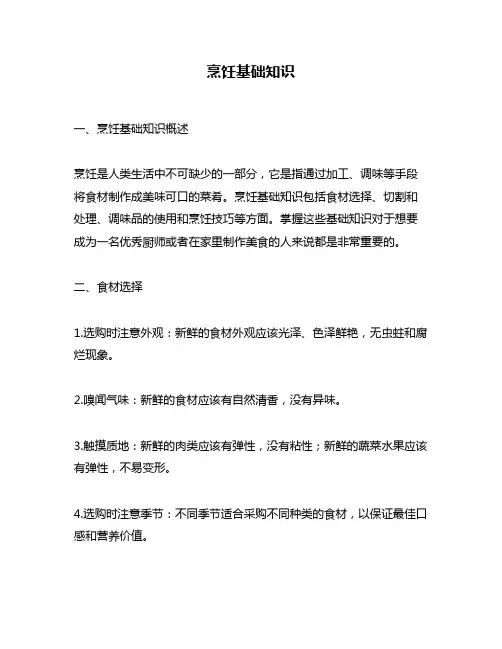 烹饪基础知识

一、烹饪基础知识概述

烹饪是人类生活中不可缺少的一部分，它是指通过加工、调味等手段将食材制作成美味可口的菜肴。烹饪基础知识包括食材选择、切割和处理、调味品的使用和烹饪技巧等方面。掌握这些基础知识对于想要成为一名优秀厨师或者在家里制作美食的人来说都是非常重要的。

二、食材选择

1.选购时注意外观：新鲜的食材外观应该光泽、色泽鲜艳，无虫蛀和腐烂现象。

2.嗅闻气味：新鲜的食材应该有自然清香，没有异味。

3.触摸质地：新鲜的肉类应该有弹性，没有粘性；新鲜的蔬菜水果应该有弹性，不易变形。

4.选购时注意季节：不同季节适合采购不同种类的食材，以保证最佳口感和营养价值。